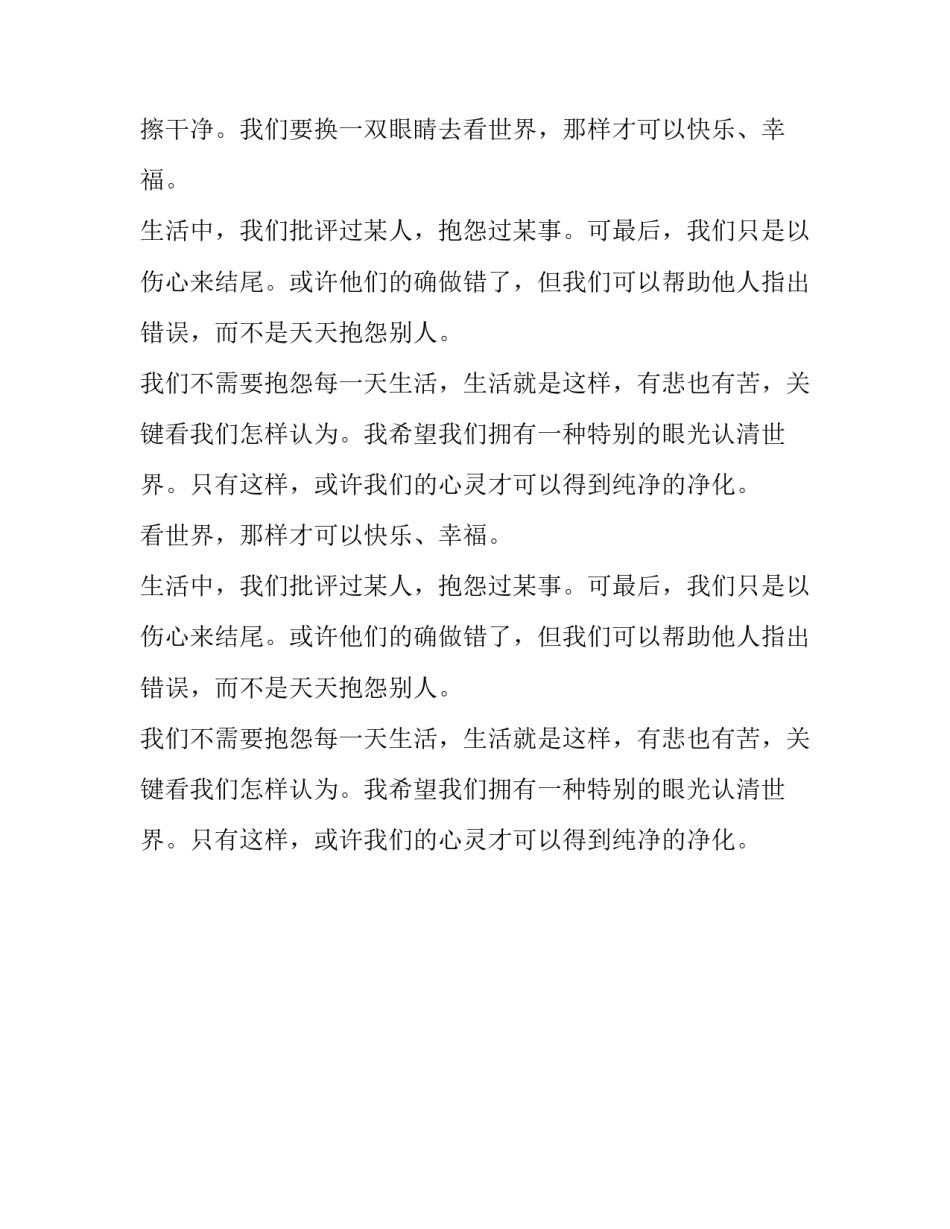 擦干净。我们要换一双眼睛去看世界，那样才可以快乐、幸福。

生活中，我们批评过某人，抱怨过某事。可最后，我们只是以伤心来结尾。或许他们的确做错了，但我们可以帮助他人指出错误，而不是天天抱怨别人。

我们不需要抱怨每一天生活，生活就是这样，有悲也有苦，关键看我们怎样认为。我希望我们拥有一种特别的眼光认清世界。只有这样，或许我们的心灵才可以得到纯净的净化。

看世界，那样才可以快乐、幸福。

生活中，我们批评过某人，抱怨过某事。可最后，我们只是以伤心来结尾。或许他们的确做错了，但我们可以帮助他人指出错误，而不是天天抱怨别人。

我们不需要抱怨每一天生活，生活就是这样，有悲也有苦，关键看我们怎样认为。我希望我们拥有一种特别的眼光认清世界。只有这样，或许我们的心灵才可以得到纯净的净化。